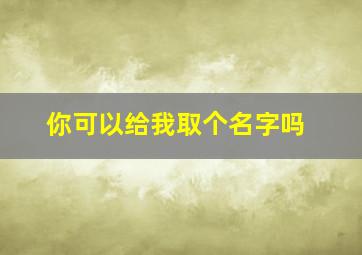 你可以给我取个名字吗